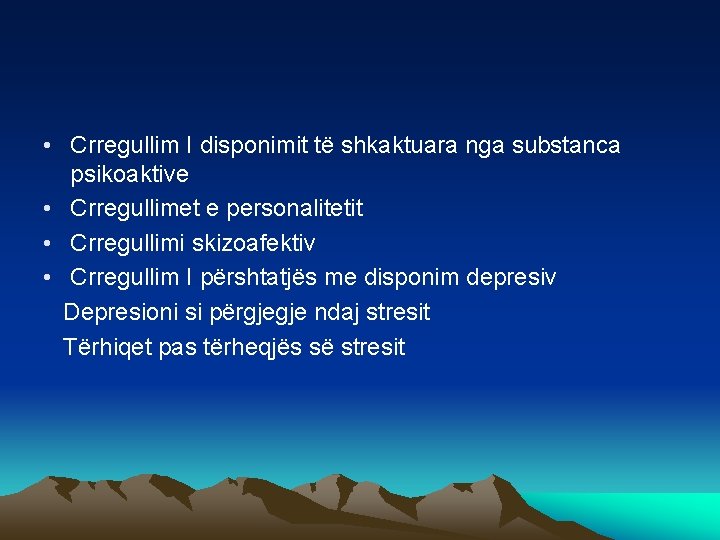 • Crregullim I disponimit të shkaktuara nga substanca psikoaktive
• Crregullimet e personalitetit
• Crregullimi skizoafektiv
• Crregullim I përshtatjës me disponim depresiv

Depresioni si përgjegje ndaj stresit

Tërhiqet pas tërheqjës së stresit